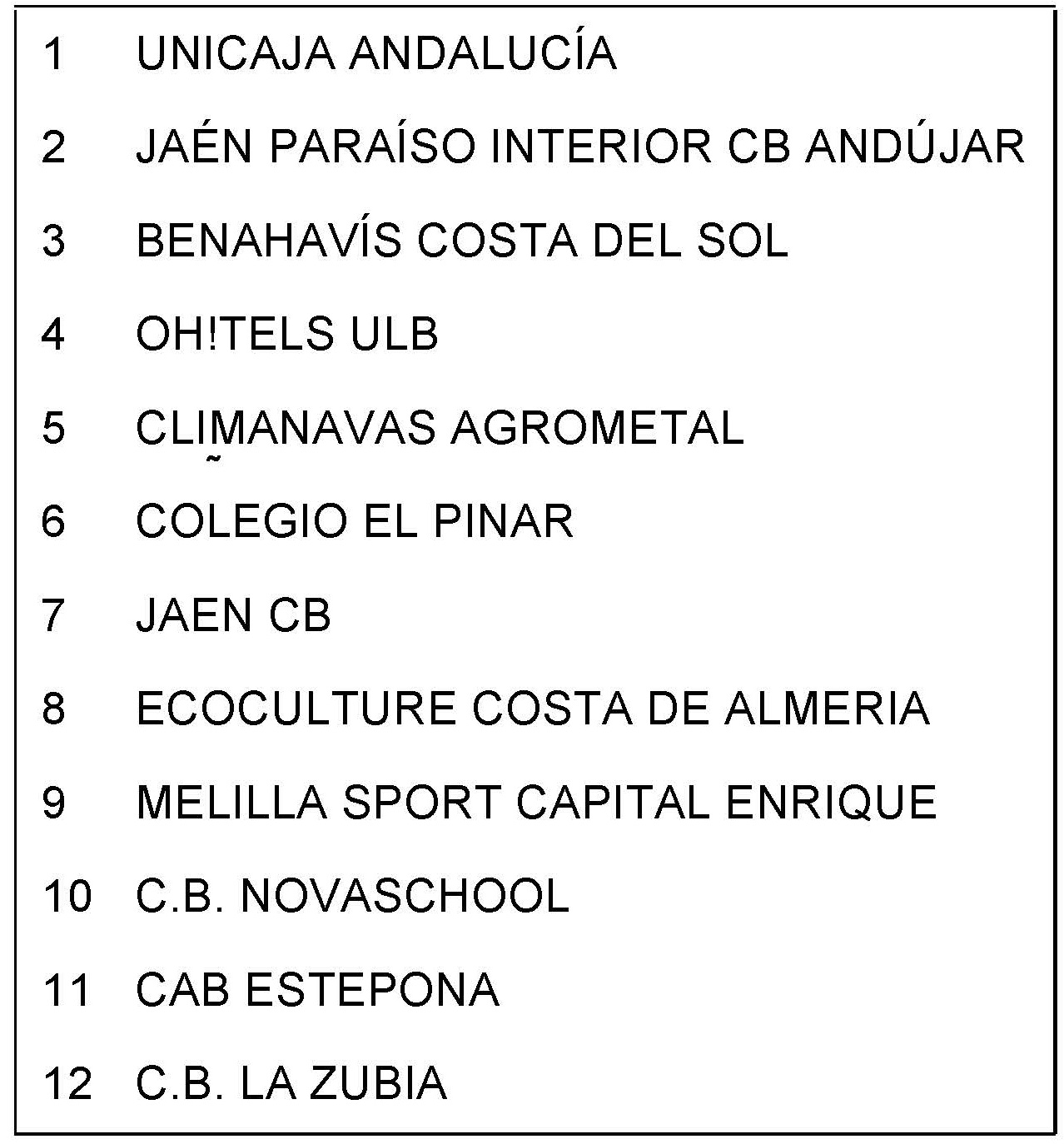 1 UNICAJA ANDALUCÍA

2 JAÉN PARAÍSO INTERIOR CB ANDÚJAR

3 BENAHAVÍS COSTA DEL SOL

4 OH!TELS ULB

5 CLIMANAVAS AGROMETAL

6 COLEGIO EL PINAR

7 JAEN CB

8 ECOCULTURE COSTA DE ALMERIA

9 MELILLA SPORT CAPITAL ENRIQUE

10 C.B. NOVASCHOOL

11 CAB ESTEPONA

12 C.B. LA ZUBIA